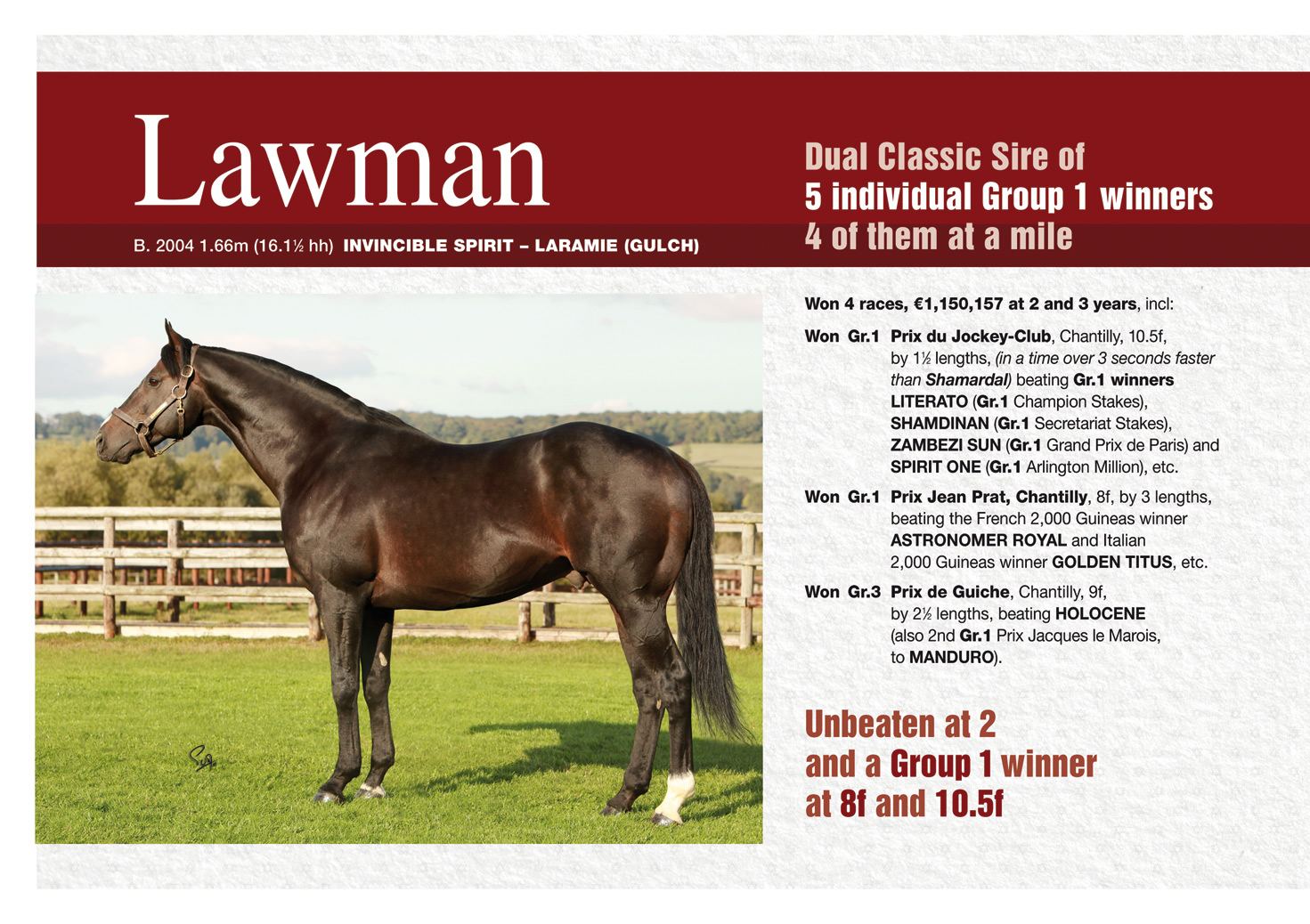 Lawman

B. 2004 1.66m (16.1½ hh) INVINCIBLE SPIRIT – LARAMIE (GULCH)

Dual Classic Sire of
5 individual Group 1 winners
4 of them at a mile

Won 4 races, €1,150,157 at 2 and 3 years, incl:

Won Gr.1 Prix du Jockey-Club, Chantilly, 10.5f, by 1½ lengths, (in a time over 3 seconds faster than Shamardal) beating Gr.1 winners LITERATO (Gr.1 Champion Stakes), SHAMDINAN (Gr.1 Secretariat Stakes), ZAMBEZI SUN (Gr.1 Grand Prix de Paris) and SPIRIT ONE (Gr.1 Arlington Million), etc.

Won Gr.1 Prix Jean Prat, Chantilly, 8f, by 3 lengths, beating the French 2,000 Guineas winner ASTRONOMER ROYAL and Italian 2,000 Guineas winner GOLDEN TITUS, etc.

Won Gr.3 Prix de Guiche, Chantilly, 9f, by 2½ lengths, beating HOLOCENE (also 2nd Gr.1 Prix Jacques le Marois, to MANDURO).

Unbeaten at 2
and a Group 1 winner
at 8f and 10.5f